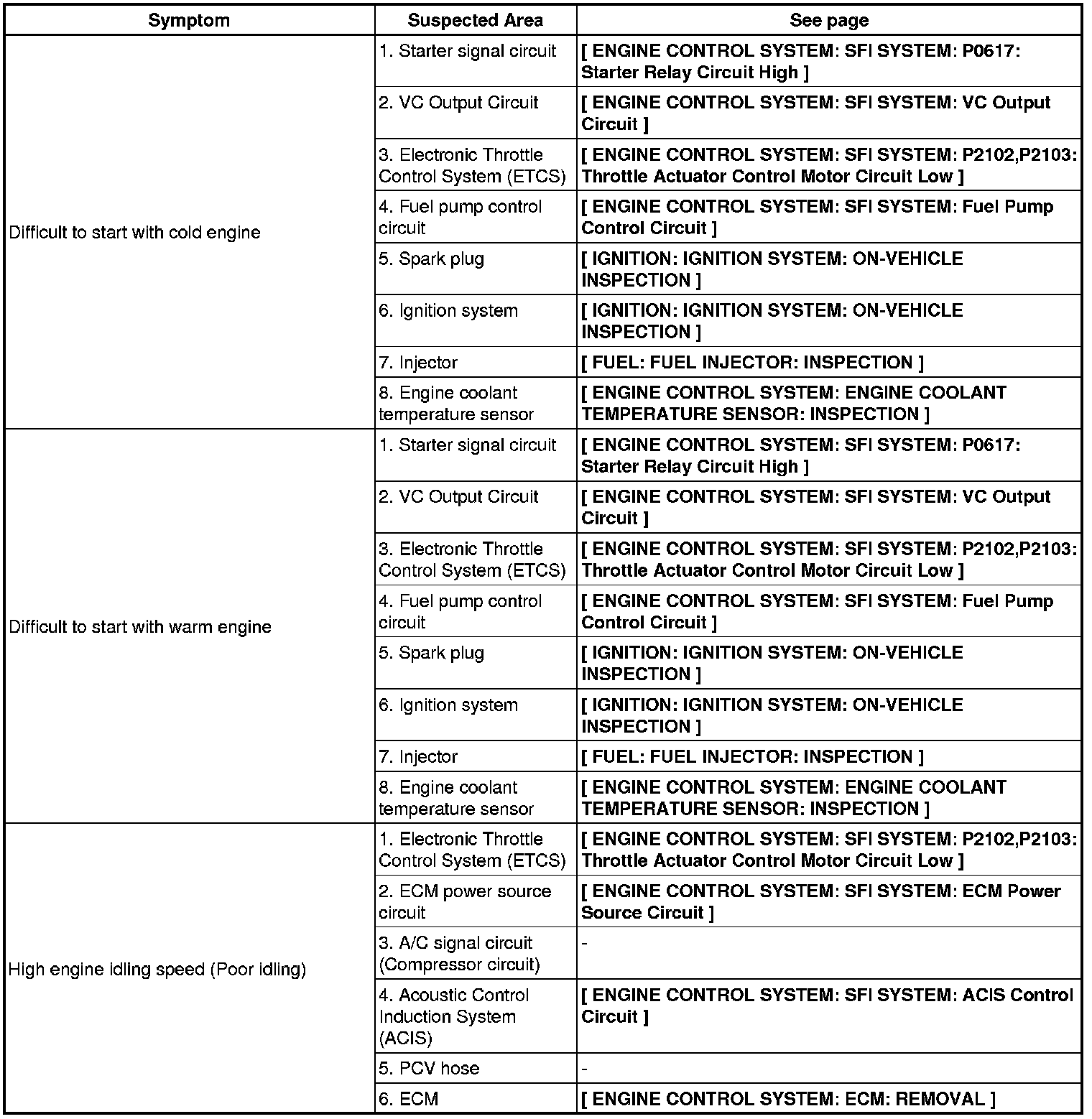 | Symptom | Suspected Area | See page |
|---|---|---|
| Difficult to start with cold engine | 1. Starter signal circuit | [ ENGINE CONTROL SYSTEM: SFI SYSTEM: P0617: Starter Relay Circuit High ] |
| | 2. VC Output Circuit | [ ENGINE CONTROL SYSTEM: SFI SYSTEM: VC Output Circuit ] |
| | 3. Electronic Throttle Control System (ETCS) | [ ENGINE CONTROL SYSTEM: SFI SYSTEM: P2102,P2103: Throttle Actuator Control Motor Circuit Low ] |
| | 4. Fuel pump control circuit | [ ENGINE CONTROL SYSTEM: SFI SYSTEM: Fuel Pump Control Circuit ] |
| | 5. Spark plug | [ IGNITION: IGNITION SYSTEM: ON-VEHICLE INSPECTION ] |
| | 6. Ignition system | [ IGNITION: IGNITION SYSTEM: ON-VEHICLE INSPECTION ] |
| | 7. Injector | [ FUEL: FUEL INJECTOR: INSPECTION ] |
| | 8. Engine coolant temperature sensor | [ ENGINE CONTROL SYSTEM: ENGINE COOLANT TEMPERATURE SENSOR: INSPECTION ] |
| Difficult to start with warm engine | 1. Starter signal circuit | [ ENGINE CONTROL SYSTEM: SFI SYSTEM: P0617: Starter Relay Circuit High ] |
| | 2. VC Output Circuit | [ ENGINE CONTROL SYSTEM: SFI SYSTEM: VC Output Circuit ] |
| | 3. Electronic Throttle Control System (ETCS) | [ ENGINE CONTROL SYSTEM: SFI SYSTEM: P2102,P2103: Throttle Actuator Control Motor Circuit Low ] |
| | 4. Fuel pump control circuit | [ ENGINE CONTROL SYSTEM: SFI SYSTEM: Fuel Pump Control Circuit ] |
| | 5. Spark plug | [ IGNITION: IGNITION SYSTEM: ON-VEHICLE INSPECTION ] |
| | 6. Ignition system | [ IGNITION: IGNITION SYSTEM: ON-VEHICLE INSPECTION ] |
| | 7. Injector | [ FUEL: FUEL INJECTOR: INSPECTION ] |
| | 8. Engine coolant temperature sensor | [ ENGINE CONTROL SYSTEM: ENGINE COOLANT TEMPERATURE SENSOR: INSPECTION ] |
| High engine idling speed (Poor idling) | 1. Electronic Throttle Control System (ETCS) | [ ENGINE CONTROL SYSTEM: SFI SYSTEM: P2102,P2103: Throttle Actuator Control Motor Circuit Low ] |
| | 2. ECM power source circuit | [ ENGINE CONTROL SYSTEM: SFI SYSTEM: ECM Power Source Circuit ] |
| | 3. A/C signal circuit (Compressor circuit) | - |
| | 4. Acoustic Control Induction System (ACIS) | [ ENGINE CONTROL SYSTEM: SFI SYSTEM: ACIS Control Circuit ] |
| | 5. PCV hose | - |
| | 6. ECM | [ ENGINE CONTROL SYSTEM: ECM: REMOVAL ] |